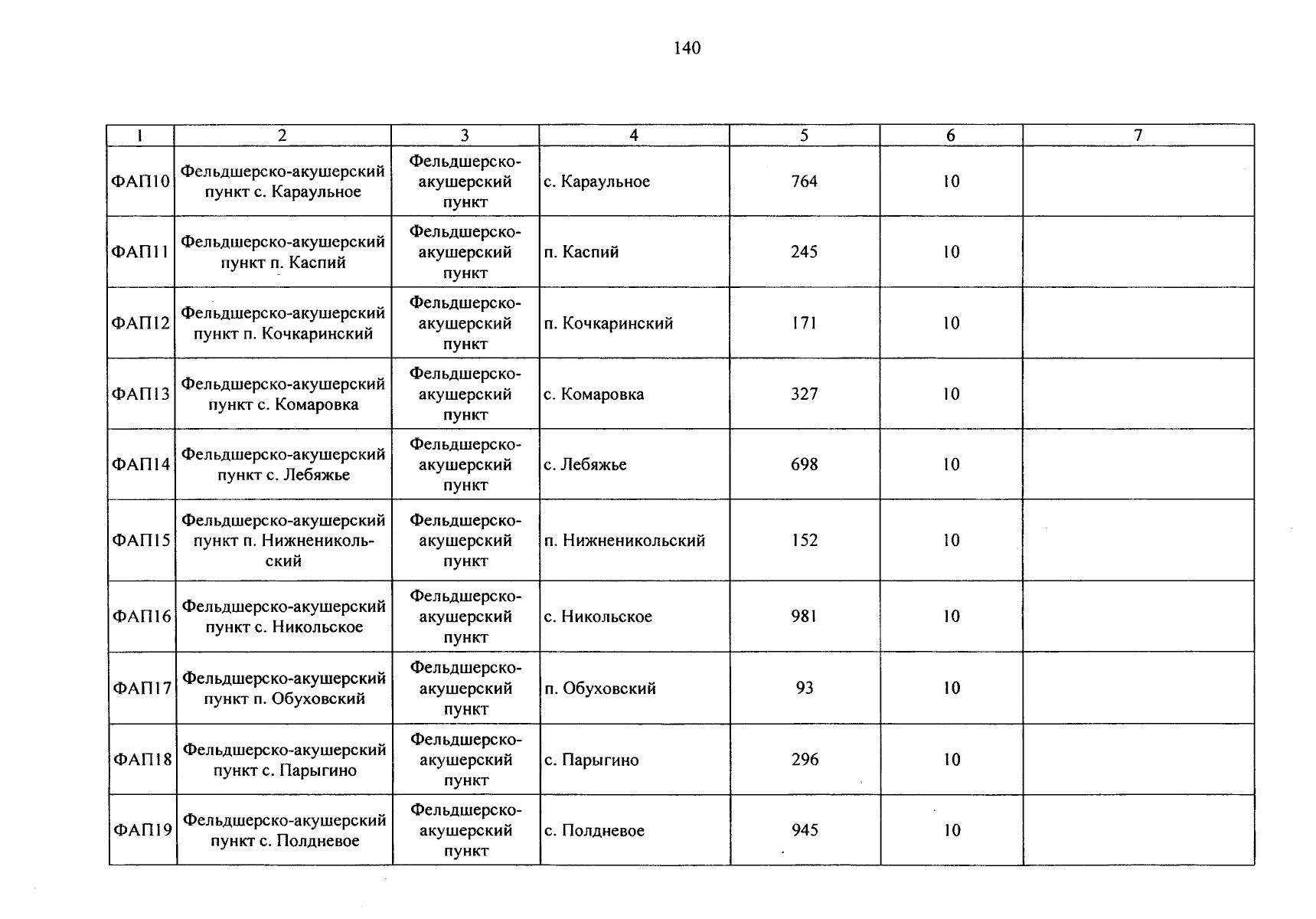 140

| 1 | 2 | 3 | 4 | 5 | 6 | 7 |
|---|---|---|---|---|---|---|
| ФАП10 | Фельдшерско-акушерский пункт с. Караульное | Фельдшерско-акушерский пункт | с. Караульное | 764 | 10 | |
| ФАП11 | Фельдшерско-акушерский пункт п. Каспий | Фельдшерско-акушерский пункт | п. Каспий | 245 | 10 | |
| ФАП12 | Фельдшерско-акушерский пункт п. Кочкаринский | Фельдшерско-акушерский пункт | п. Кочкаринский | 171 | 10 | |
| ФАП13 | Фельдшерско-акушерский пункт с. Комаровка | Фельдшерско-акушерский пункт | с. Комаровка | 327 | 10 | |
| ФАП14 | Фельдшерско-акушерский пункт с. Лебяжье | Фельдшерско-акушерский пункт | с. Лебяжье | 698 | 10 | |
| ФАП15 | Фельдшерско-акушерский пункт п. Нижненикольский | Фельдшерско-акушерский пункт | п. Нижненикольский | 152 | 10 | |
| ФАП16 | Фельдшерско-акушерский пункт с. Никольское | Фельдшерско-акушерский пункт | с. Никольское | 981 | 10 | |
| ФАП17 | Фельдшерско-акушерский пункт п. Обуховский | Фельдшерско-акушерский пункт | п. Обуховский | 93 | 10 | |
| ФАП18 | Фельдшерско-акушерский пункт с. Парыгино | Фельдшерско-акушерский пункт | с. Парыгино | 296 | 10 | |
| ФАП19 | Фельдшерско-акушерский пункт с. Полдневое | Фельдшерско-акушерский пункт | с. Полдневое | 945 | 10 | |